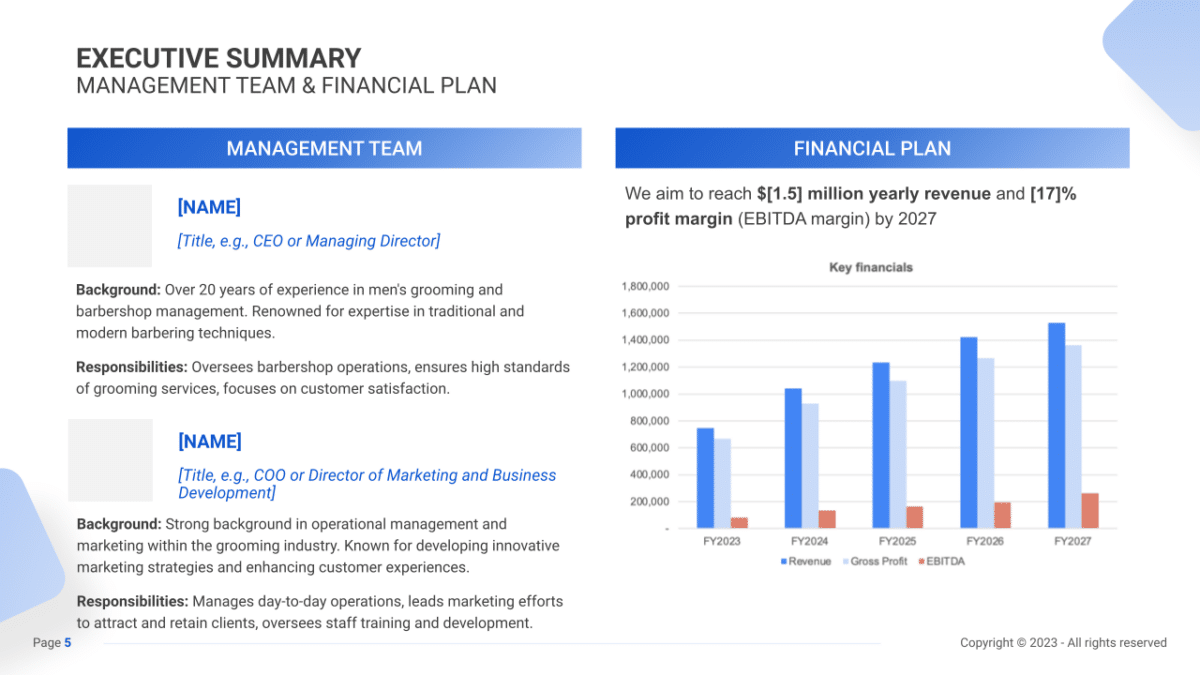 EXECUTIVE SUMMARY
MANAGEMENT TEAM & FINANCIAL PLAN

MANAGEMENT TEAM

[NAME]
[Title, e.g., CEO or Managing Director]

Background: Over 20 years of experience in men's grooming and barbershop management. Renowned for expertise in traditional and modern barbering techniques.

Responsibilities: Oversees barbershop operations, ensures high standards of grooming services, focuses on customer satisfaction.

[NAME]
[Title, e.g., COO or Director of Marketing and Business Development]

Background: Strong background in operational management and marketing within the grooming industry. Known for developing innovative marketing strategies and enhancing customer experiences.

Responsibilities: Manages day-to-day operations, leads marketing efforts to attract and retain clients, oversees staff training and development.

FINANCIAL PLAN

We aim to reach $[1.5] million yearly revenue and [17]% profit margin (EBITDA margin) by 2027

Key financials
1,800,000
1,600,000
1,400,000
1,200,000
1,000,000
800,000
600,000
400,000
200,000
-
FY2023 FY2024 FY2025 FY2026 FY2027
Revenue Gross Profit EBITDA

Page 5

Copyright © 2023 - All rights reserved